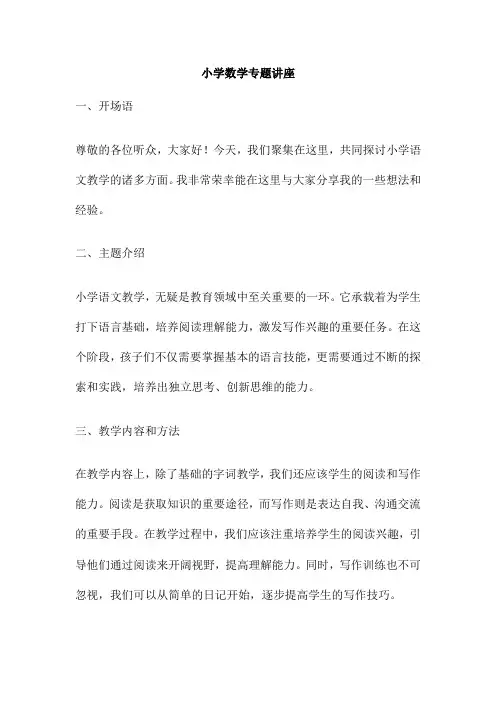 小学数学专题讲座

一、开场语

尊敬的各位听众，大家好！今天，我们聚集在这里，共同探讨小学语文教学的诸多方面。我非常荣幸能在这里与大家分享我的一些想法和经验。

二、主题介绍

小学语文教学，无疑是教育领域中至关重要的一环。它承载着为学生打下语言基础，培养阅读理解能力，激发写作兴趣的重要任务。在这个阶段，孩子们不仅需要掌握基本的语言技能，更需要通过不断的探索和实践，培养出独立思考、创新思维的能力。

三、教学内容和方法

在教学内容上，除了基础的字词教学，我们还应该学生的阅读和写作能力。阅读是获取知识的重要途径，而写作则是表达自我、沟通交流的重要手段。在教学过程中，我们应该注重培养学生的阅读兴趣，引导他们通过阅读来开阔视野，提高理解能力。同时，写作训练也不可忽视，我们可以从简单的日记开始，逐步提高学生的写作技巧。